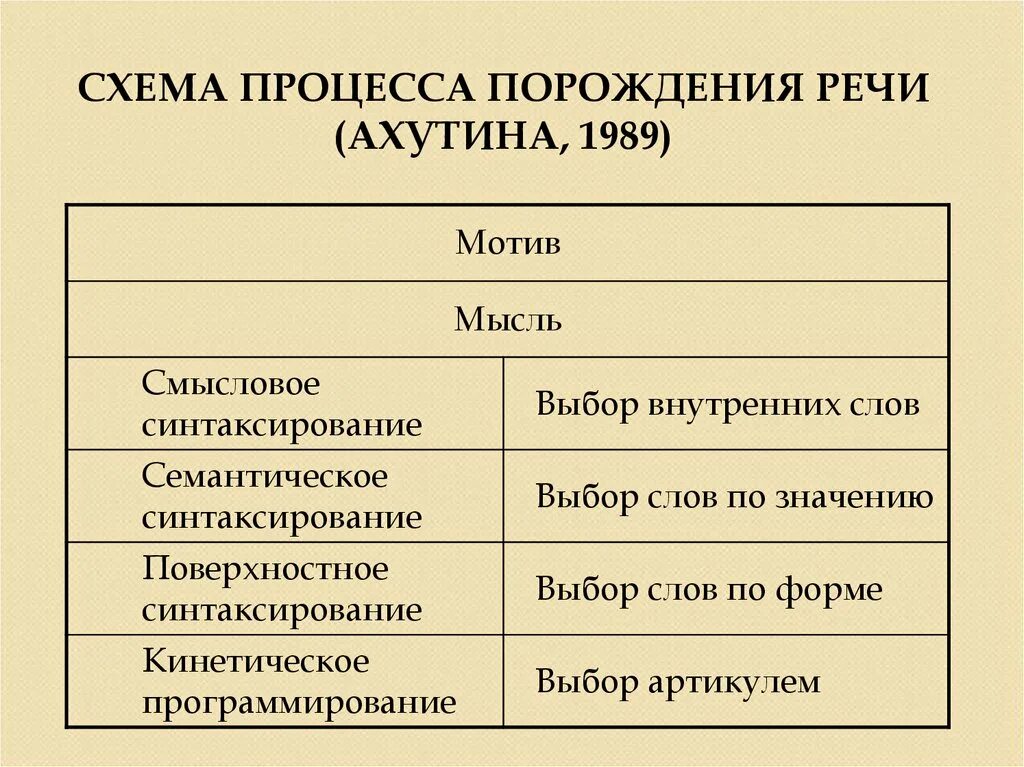 СХЕМА ПРОЦЕССА ПОРОЖДЕНИЯ РЕЧИ (АХУТИНА, 1989)

| Мотив | |
|---|---|
| Мысль | |
| Смысловое синтаксирование | Выбор внутренних слов |
| Семантическое синтаксирование | Выбор слов по значению |
| Поверхностное синтаксирование | Выбор слов по форме |
| Кинетическое программирование | Выбор артикулем |